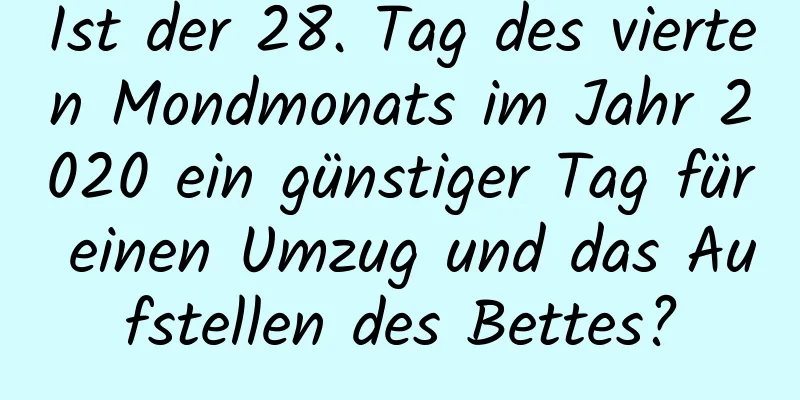 Ist der 28. Tag des vierten Mondmonats im Jahr 2020 ein günstiger Tag für einen Umzug und das Aufstellen des Bettes?